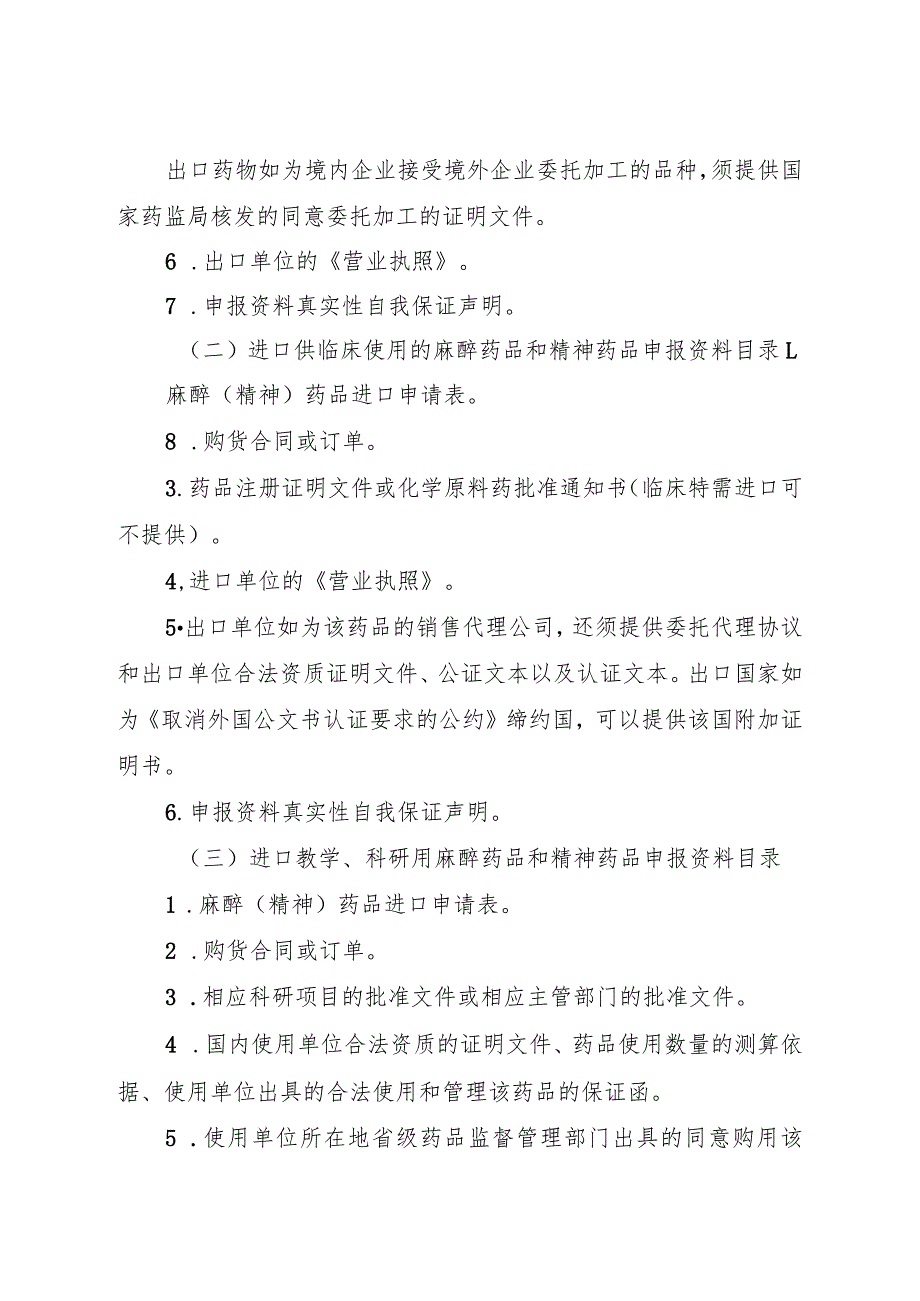 出口药物如为境内企业接受境外企业委托加工的品种,须提供国家药监局核发的同意委托加工的证明文件。

6．出口单位的《营业执照》。

7．申报资料真实性自我保证声明。

（二）进口供临床使用的麻醉药品和精神药品申报资料目录L麻醉（精神）药品进口申请表。

8．购货合同或订单。

3.药品注册证明文件或化学原料药批准通知书(临床特需进口可不提供）。

4,进口单位的《营业执照》。

5•出口单位如为该药品的销售代理公司，还须提供委托代理协议和出口单位合法资质证明文件、公证文本以及认证文本。出口国家如为《取消外国公文书认证要求的公约》缔约国，可以提供该国附加证明书。

6.申报资料真实性自我保证声明。

（三）进口教学、科研用麻醉药品和精神药品申报资料目录

1．麻醉（精神）药品进口申请表。

2．购货合同或订单。

3．相应科研项目的批准文件或相应主管部门的批准文件。

4．国内使用单位合法资质的证明文件、药品使用数量的测算依据、使用单位出具的合法使用和管理该药品的保证函。

5．使用单位所在地省级药品监督管理部门出具的同意购用该